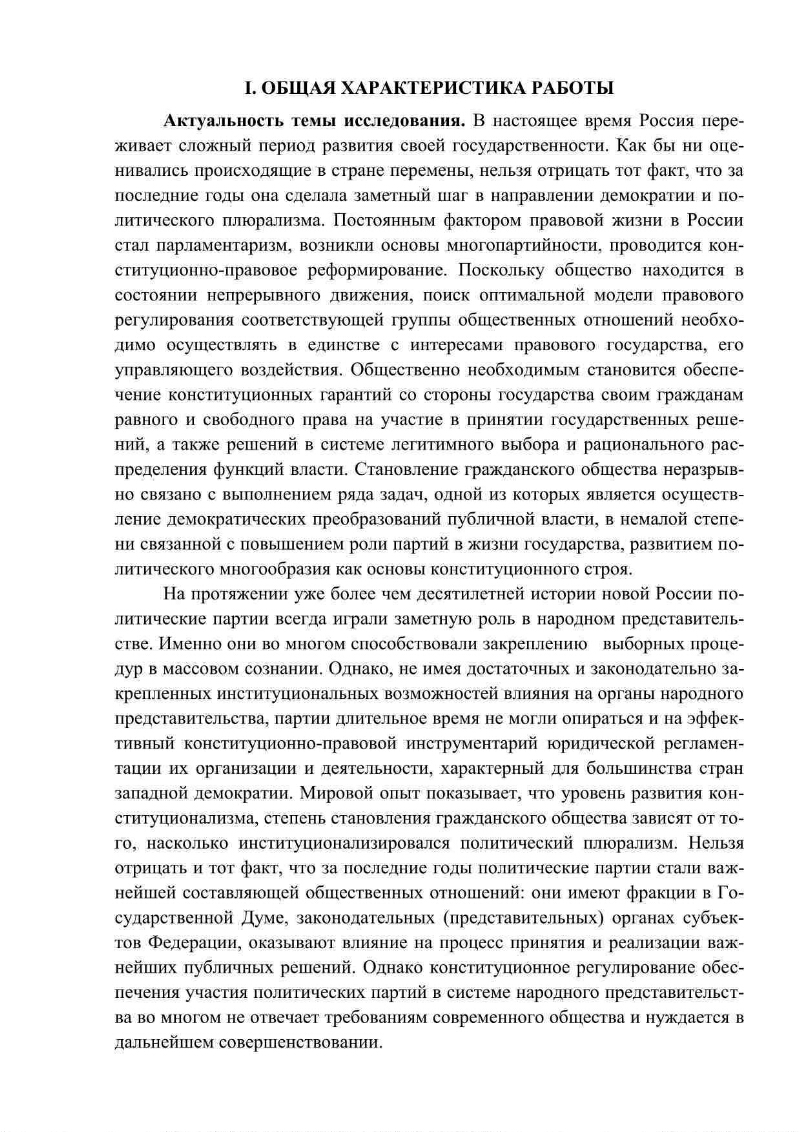 I. ОБЩАЯ ХАРАКТЕРИСТИКА РАБОТЫ

Актуальность темы исследования. В настоящее время Россия переживает сложный период развития своей государственности. Как бы ни оценивались происходящие в стране перемены, нельзя отрицать тот факт, что за последние годы она сделала заметный шаг в направлении демократии и политического плюрализма. Постоянным фактором правовой жизни в России стал парламентаризм, возникли основы многопартийности, проводится конституционно-правовое реформирование. Поскольку общество находится в состоянии непрерывного движения, поиск оптимальной модели правового регулирования соответствующей группы общественных отношений необходимо осуществлять в единстве с интересами правового государства, его управляющего воздействия. Общественно необходимым становится обеспечение конституционных гарантий со стороны государства своим гражданам равного и свободного права на участие в принятии государственных решений, а также решений в системе легитимного выбора и рационального распределения функций власти. Становление гражданского общества неразрывно связано с выполнением ряда задач, одной из которых является осуществление демократических преобразований публичной власти, в немалой степени связанной с повышением роли партий в жизни государства, развитием политического многообразия как основы конституционного строя.

На протяжении уже более чем десятилетней истории новой России политические партии всегда играли заметную роль в народном представительстве. Именно они во многом способствовали закреплению выборных процедур в массовом сознании. Однако, не имея достаточных и законодательно закрепленных институциональных возможностей влияния на органы народного представительства, партии длительное время не могли опираться и на эффективный конституционно-правовой инструментарий юридической регламентации их организации и деятельности, характерный для большинства стран западной демократии. Мировой опыт показывает, что уровень развития конституционализма, степень становления гражданского общества зависят от того, насколько институционализировался политический плюрализм. Нельзя отрицать и тот факт, что за последние годы политические партии стали важнейшей составляющей общественных отношений: они имеют фракции в Государственной Думе, законодательных (представительных) органах субъектов Федерации, оказывают влияние на процесс принятия и реализации важнейших публичных решений. Однако конституционное регулирование обеспечения участия политических партий в системе народного представительства во многом не отвечает требованиям современного общества и нуждается в дальнейшем совершенствовании.